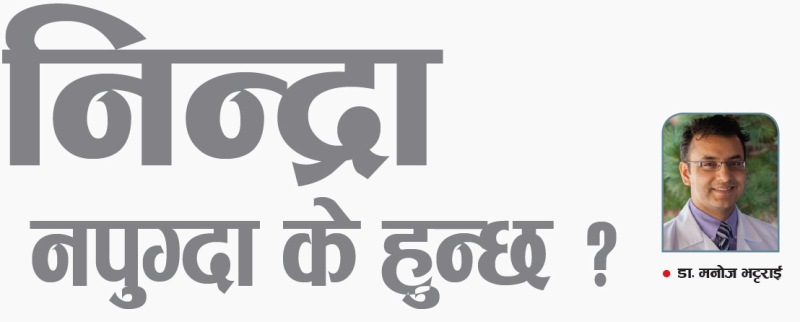 निन्द्रा
नपुग्दा के हुन्छ ?

डा. मनोज भट्टराई